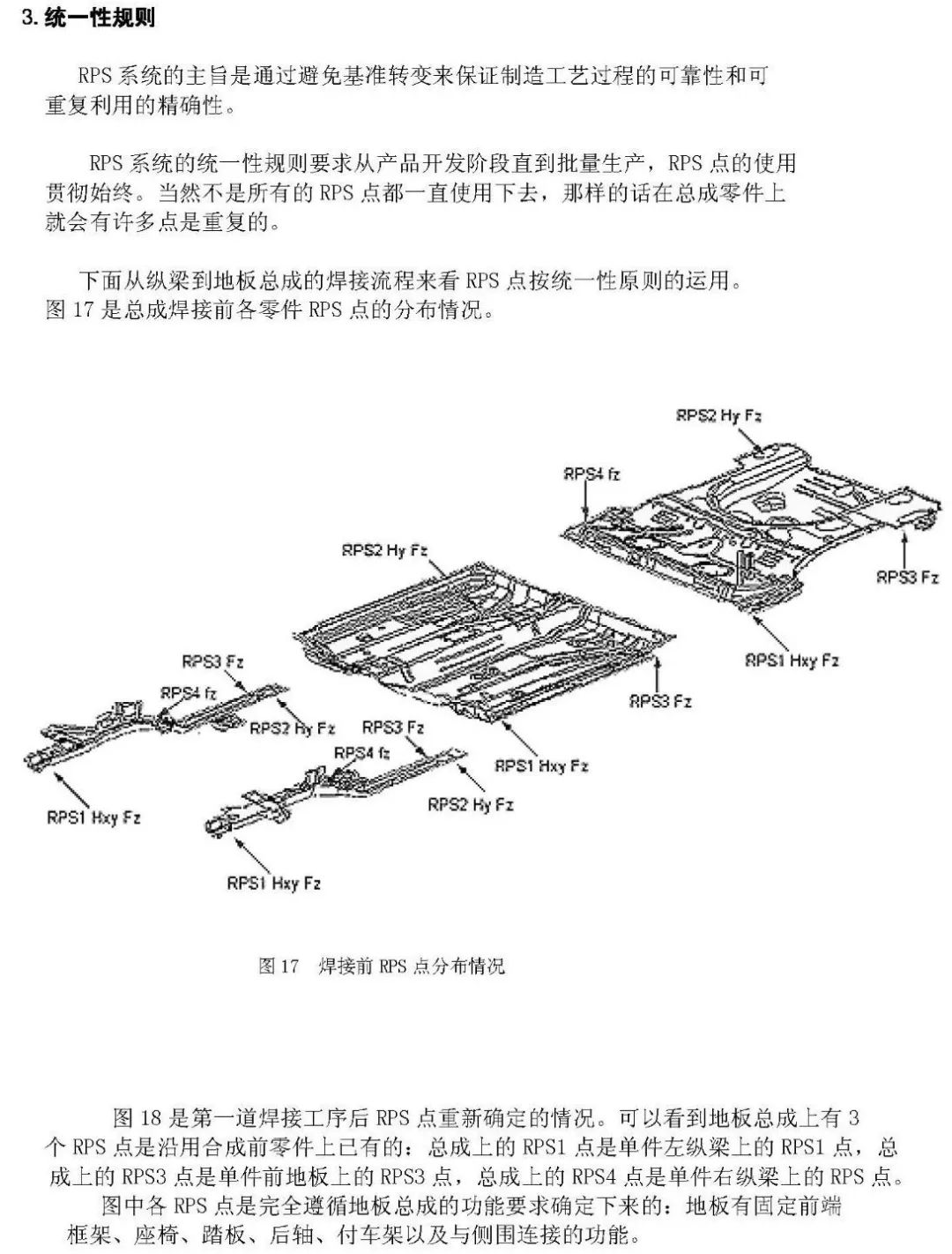 3. 统一性规则

RPS 系统的主旨是通过避免基准转变来保证制造工艺过程的可靠性和可重复利用的精确性。

RPS 系统的统一性规则要求从产品开发阶段直到批量生产，RPS 点的使用贯彻始终。当然不是所有的 RPS 点都一直使用下去，那样的话在总成零件上就会有许多点是重复的。

下面从纵梁到地板总成的焊接流程来看 RPS 点按统一性原则的运用。图 17 是总成焊接前各零件 RPS 点的分布情况。

RPS2 Hy Fz
RPS4 fz
RPS3 Fz
RPS1 Hxy Fz
RPS2 Hy Fz
RPS3 Fz
RPS1 Hxy Fz
RPS3 Fz
RPS4 fz
RPS2 Hy Fz
RPS1 Hxy Fz
RPS3 Fz
RPS4 fz
RPS2 Hy Fz
RPS1 Hxy Fz

图 17 焊接前 RPS 点分布情况

图 18 是第一道焊接工序后 RPS 点重新确定的情况。可以看到地板总成上有 3 个 RPS 点是沿用合成前零件上已有的：总成上的 RPS1 点是单件左纵梁上的 RPS1 点，总成上的 RPS3 点是单件前地板上的 RPS3 点，总成上的 RPS4 点是单件右纵梁上的 RPS 点。
图中各 RPS 点是完全遵循地板总成的功能要求确定下来的：地板有固定前端框架、座椅、踏板、后轴、付车架以及与侧围连接的功能。